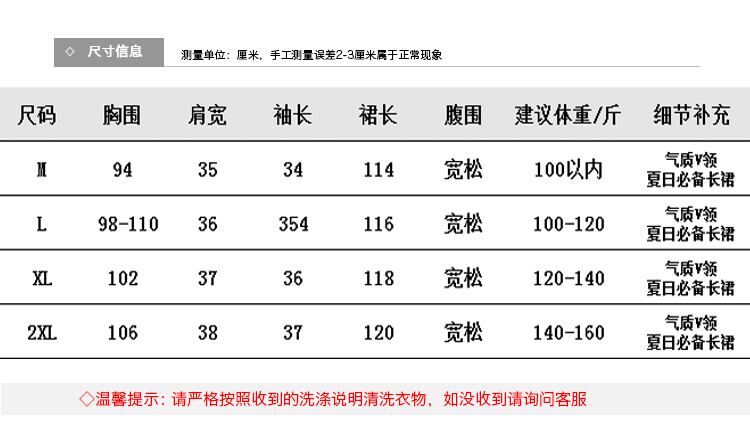 ◇ 尺寸信息

测量单位：厘米，手工测量误差2-3厘米属于正常现象

| 尺码 | 胸围 | 肩宽 | 袖长 | 裙长 | 腹围 | 建议体重/斤 | 细节补充 |
|---|---|---|---|---|---|---|---|
| M | 94 | 35 | 34 | 114 | 宽松 | 100以内 | 气质V领 夏日必备长裙 |
| L | 98-110 | 36 | 354 | 116 | 宽松 | 100-120 | 气质V领 夏日必备长裙 |
| XL | 102 | 37 | 36 | 118 | 宽松 | 120-140 | 气质V领 夏日必备长裙 |
| 2XL | 106 | 38 | 37 | 120 | 宽松 | 140-160 | 气质V领 夏日必备长裙 |

◇温馨提示：请严格按照收到的洗涤说明清洗衣物，如没收到请询问客服